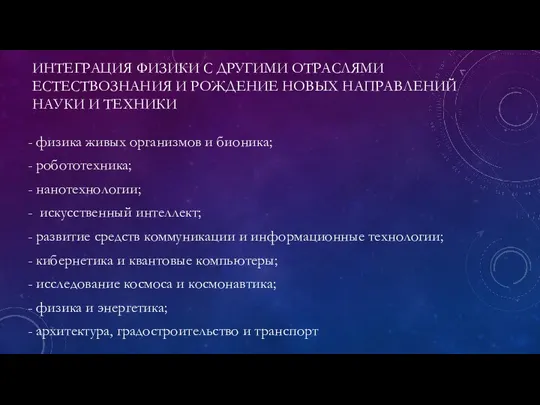 ИНТЕГРАЦИЯ ФИЗИКИ С ДРУГИМИ ОТРАСЛЯМИ ЕСТЕСТВОЗНАНИЯ И РОЖДЕНИЕ НОВЫХ НАПРАВЛЕНИЙ НАУКИ И ТЕХНИКИ

- физика живых организмов и бионика;

- робототехника;

- нанотехнологии;

- искусственный интеллект;

- развитие средств коммуникации и информационные технологии;

- кибернетика и квантовые компьютеры;

- исследование космоса и космонавтика;

- физика и энергетика;

- архитектура, градостроительство и транспорт